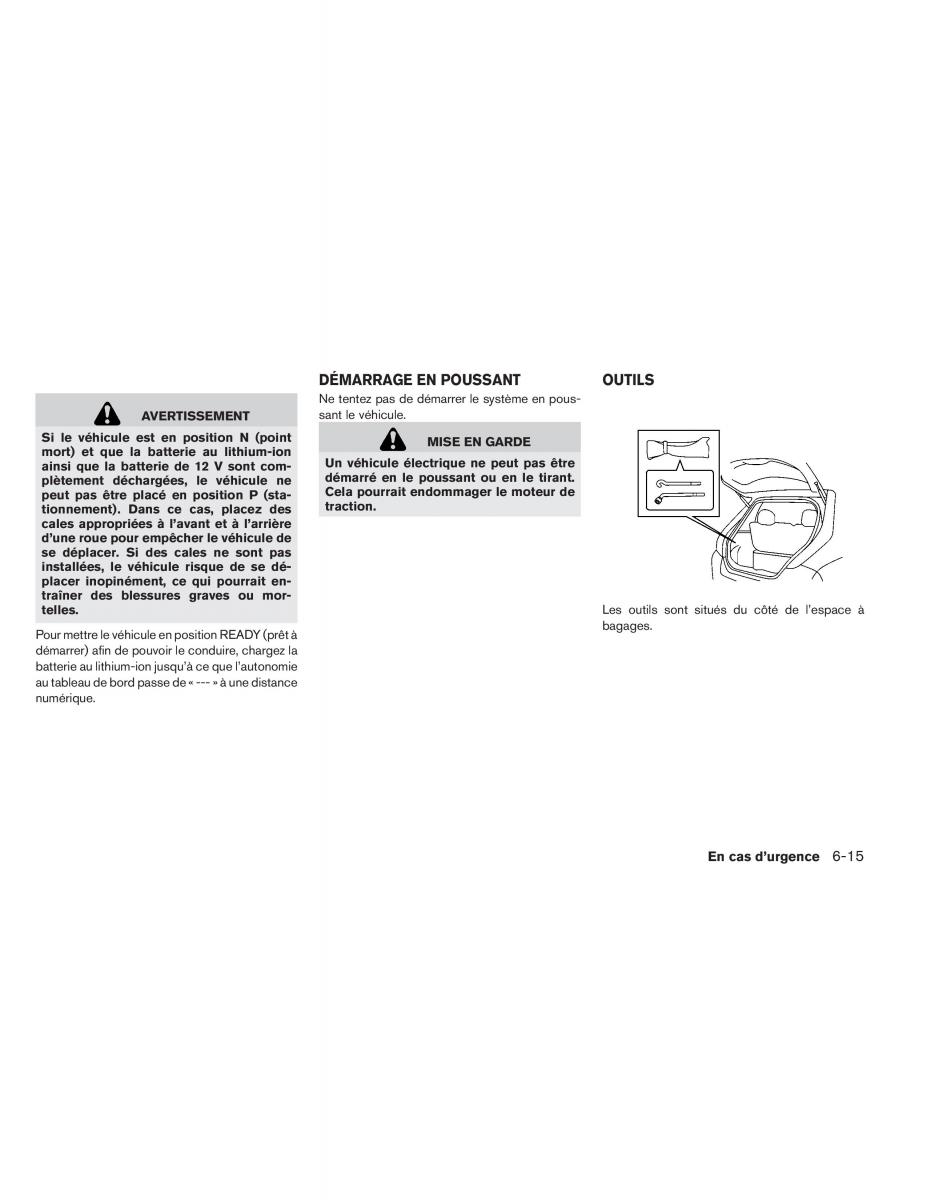 AVERTISSEMENT

Si le véhicule est en position N (point mort) et que la batterie au lithium-ion ainsi que la batterie de 12 V sont complètement déchargées, le véhicule ne peut pas être placé en position P (stationnement). Dans ce cas, placez des cales appropriées à l'avant et à l'arrière d'une roue pour empêcher le véhicule de se déplacer. Si des cales ne sont pas installées, le véhicule risque de se déplacer inopinément, ce qui pourrait entraîner des blessures graves ou mortelles.

Pour mettre le véhicule en position READY (prêt à démarrer) afin de pouvoir le conduire, chargez la batterie au lithium-ion jusqu'à ce que l'autonomie au tableau de bord passe de « --- » à une distance numérique.

DÉMARRAGE EN POUSSANT

Ne tentez pas de démarrer le système en poussant le véhicule.

MISE EN GARDE

Un véhicule électrique ne peut pas être démarré en le poussant ou en le tirant. Cela pourrait endommager le moteur de traction.

OUTILS

Les outils sont situés du côté de l'espace à bagages.

En cas d'urgence 6-15